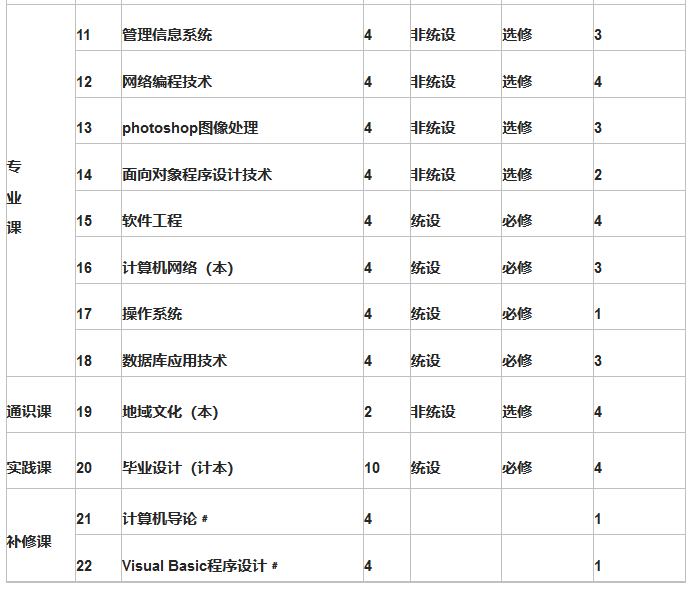 | | | | | | | |
|---|---|---|---|---|---|---|
| 专业课 | 11 | 管理信息系统 | 4 | 非统设 | 选修 | 3 |
| | 12 | 网络编程技术 | 4 | 非统设 | 选修 | 4 |
| | 13 | photoshop图像处理 | 4 | 非统设 | 选修 | 3 |
| | 14 | 面向对象程序设计技术 | 4 | 非统设 | 选修 | 2 |
| | 15 | 软件工程 | 4 | 统设 | 必修 | 4 |
| | 16 | 计算机网络（本） | 4 | 统设 | 必修 | 3 |
| | 17 | 操作系统 | 4 | 统设 | 必修 | 1 |
| | 18 | 数据库应用技术 | 4 | 统设 | 必修 | 3 |
| 通识课 | 19 | 地域文化（本） | 2 | 非统设 | 选修 | 4 |
| 实践课 | 20 | 毕业设计（计本） | 10 | 统设 | 必修 | 4 |
| 补修课 | 21 | 计算机导论 # | 4 | | | 1 |
| | 22 | Visual Basic程序设计 # | 4 | | | 1 |